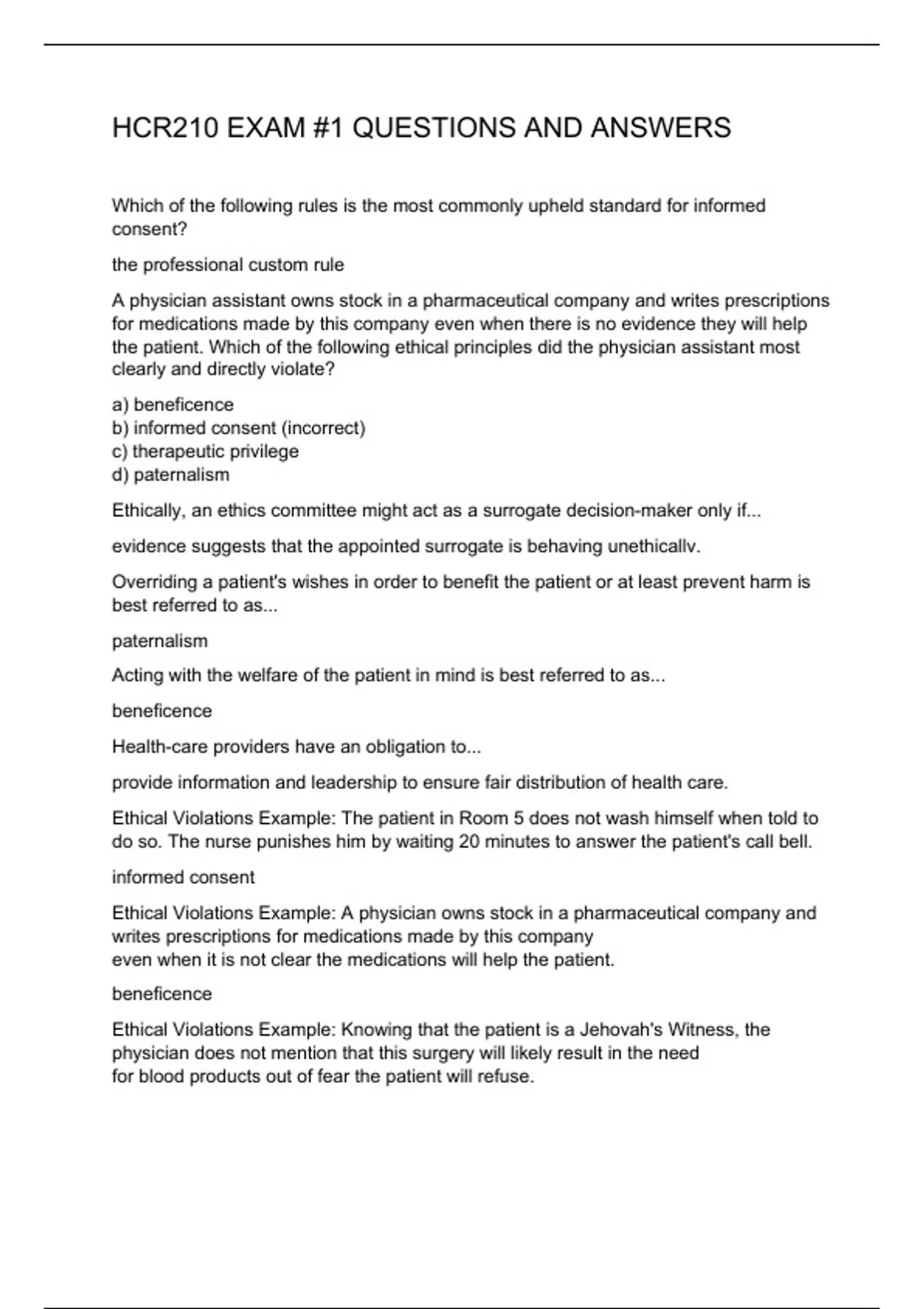 HCR210 EXAM #1 QUESTIONS AND ANSWERS

Which of the following rules is the most commonly upheld standard for informed consent?

the professional custom rule

A physician assistant owns stock in a pharmaceutical company and writes prescriptions for medications made by this company even when there is no evidence they will help the patient. Which of the following ethical principles did the physician assistant most clearly and directly violate?

a) beneficence
b) informed consent (incorrect)
c) therapeutic privilege
d) paternalism

Ethically, an ethics committee might act as a surrogate decision-maker only if...

evidence suggests that the appointed surrogate is behaving unethicallv.

Overriding a patient's wishes in order to benefit the patient or at least prevent harm is best referred to as...

paternalism

Acting with the welfare of the patient in mind is best referred to as...

beneficence

Health-care providers have an obligation to...

provide information and leadership to ensure fair distribution of health care.

Ethical Violations Example: The patient in Room 5 does not wash himself when told to do so. The nurse punishes him by waiting 20 minutes to answer the patient's call bell.

informed consent

Ethical Violations Example: A physician owns stock in a pharmaceutical company and writes prescriptions for medications made by this company
even when it is not clear the medications will help the patient.

beneficence

Ethical Violations Example: Knowing that the patient is a Jehovah's Witness, the physician does not mention that this surgery will likely result in the need
for blood products out of fear the patient will refuse.